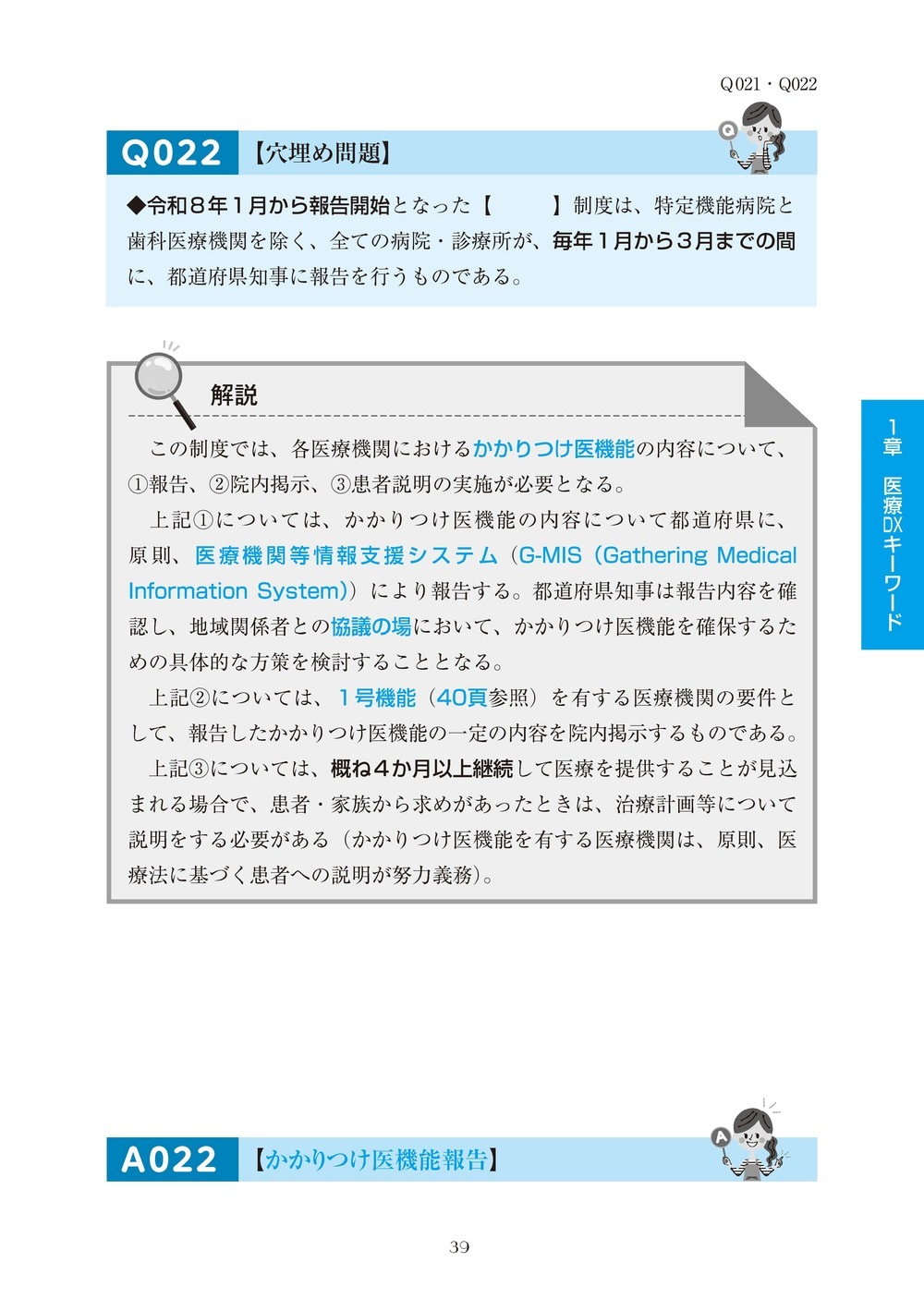 Q021・Q022

Q022 【穴埋め問題】

◆令和８年１月から報告開始となった【　　　】制度は、特定機能病院と歯科医療機関を除く、全ての病院・診療所が、毎年１月から３月までの間に、都道府県知事に報告を行うものである。

解説

この制度では、各医療機関におけるかかりつけ医機能の内容について、①報告、②院内掲示、③患者説明の実施が必要となる。

上記①については、かかりつけ医機能の内容について都道府県に、原則、医療機関等情報支援システム（G-MIS（Gathering Medical Information System））により報告する。都道府県知事は報告内容を確認し、地域関係者との協議の場において、かかりつけ医機能を確保するための具体的な方策を検討することとなる。

上記②については、１号機能（40頁参照）を有する医療機関の要件として、報告したかかりつけ医機能の一定の内容を院内掲示するものである。

上記③については、概ね４か月以上継続して医療を提供することが見込まれる場合で、患者・家族から求めがあったときは、治療計画等について説明をする必要がある（かかりつけ医機能を有する医療機関は、原則、医療法に基づく患者への説明が努力義務）。

１章　医療DXキーワード

A022 【かかりつけ医機能報告】

39